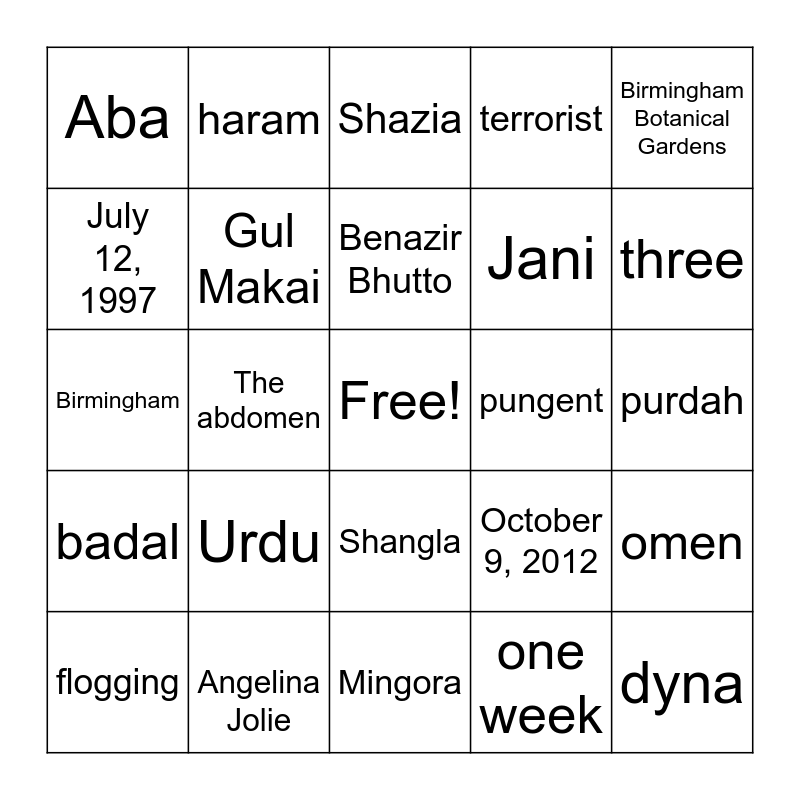 | Aba | haram | Shazia | terrorist | Birmingham Botanical Gardens |
|---|---|---|---|---|
| July 12, 1997 | Gul Makai | Benazir Bhutto | Jani | three |
| Birmingham | The abdomen | Free! | pungent | purdah |
| badal | Urdu | Shangla | October 9, 2012 | omen |
| flogging | Angelina Jolie | Mingora | one week | dyna |